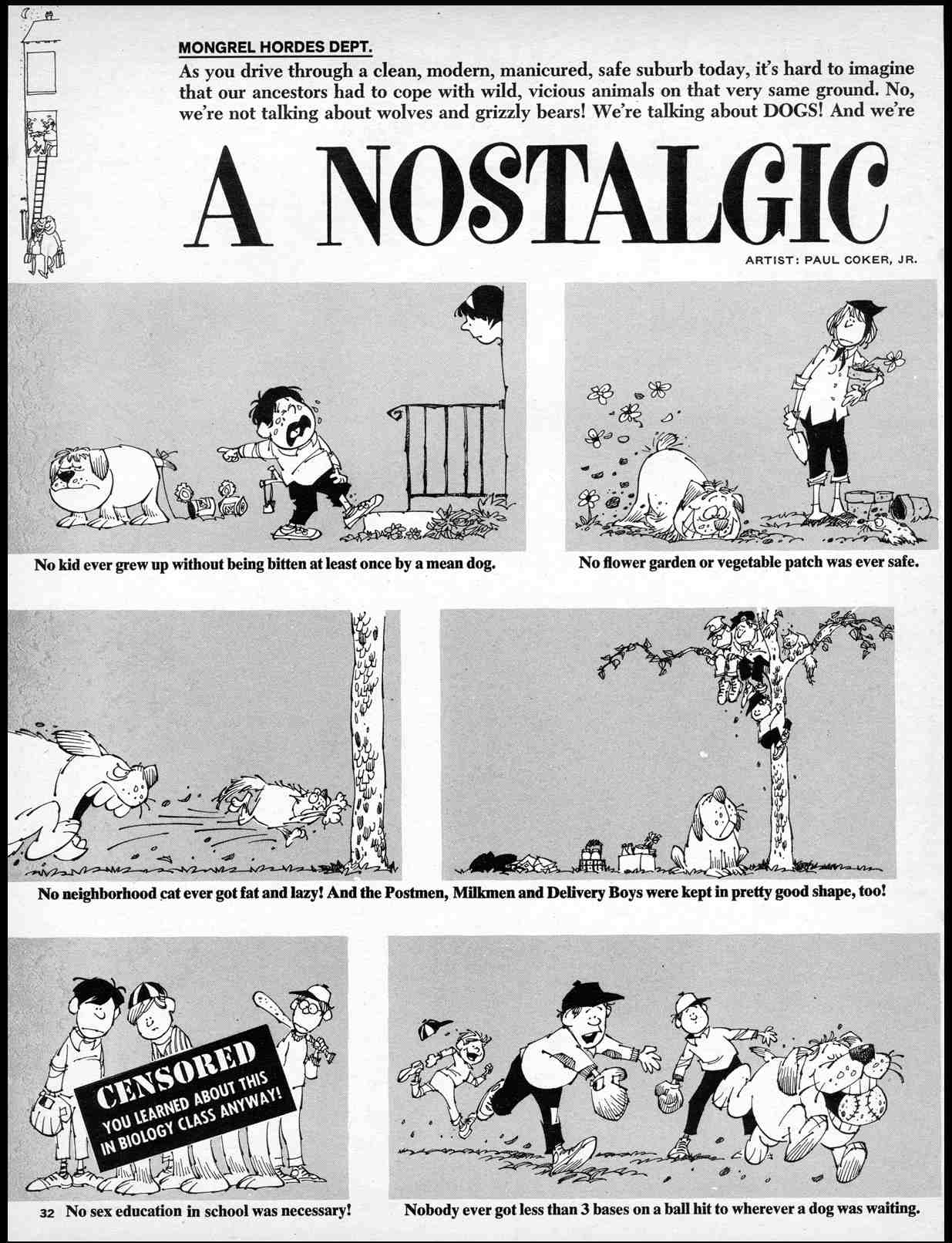 MONGREL HORDES DEPT.

As you drive through a clean, modern, manicured, safe suburb today, it's hard to imagine that our ancestors had to cope with wild, vicious animals on that very same ground. No, we're not talking about wolves and grizzly bears! We're talking about DOGS! And we're

A NOSTALGIC

ARTIST: PAUL COKER, JR.

No kid ever grew up without being bitten at least once by a mean dog.

No flower garden or vegetable patch was ever safe.

No neighborhood cat ever got fat and lazy! And the Postmen, Milkmen and Delivery Boys were kept in pretty good shape, too!

CENSORED
YOU LEARNED ABOUT THIS IN BIOLOGY CLASS ANYWAY!

32 No sex education in school was necessary!

Nobody ever got less than 3 bases on a ball hit to wherever a dog was waiting.